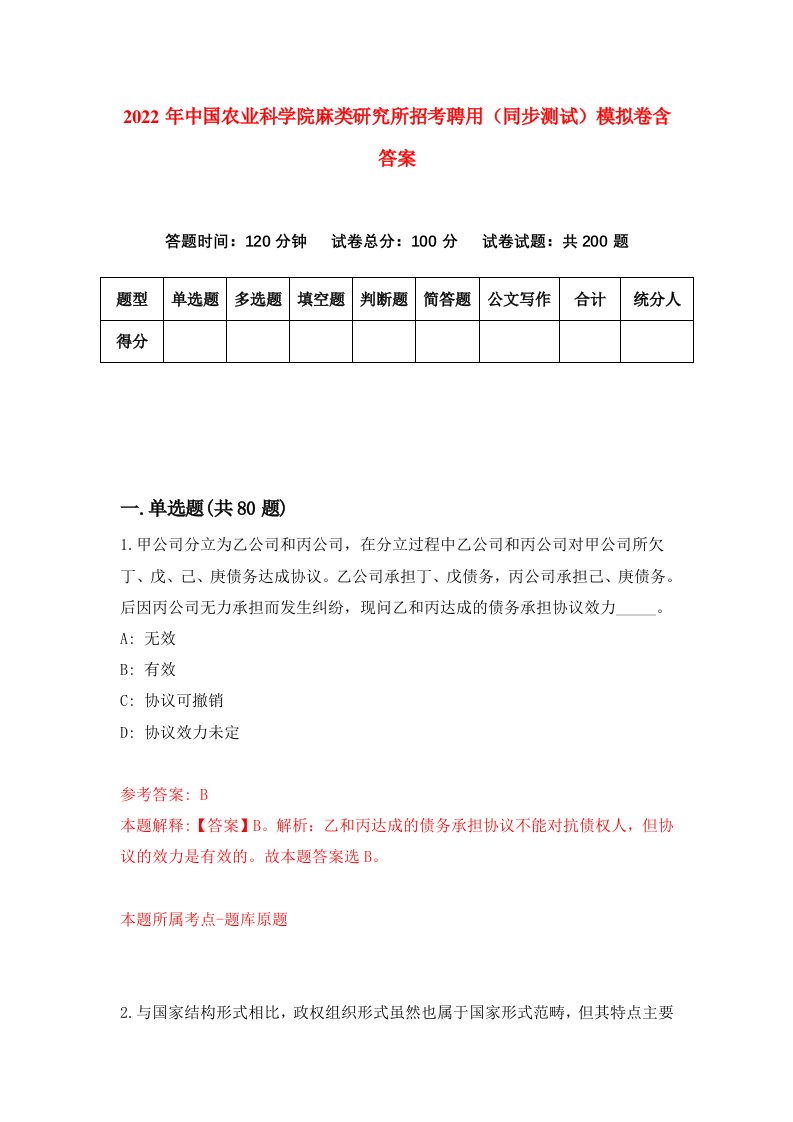 2022年中国农业科学院麻类研究所招考聘用（同步测试）模拟卷含答案

答题时间：120分钟　试卷总分：100分　试卷试题：共200题

| 题型 | 单选题 | 多选题 | 填空题 | 判断题 | 简答题 | 公文写作 | 合计 | 统分人 |
|---|---|---|---|---|---|---|---|---|
| 得分 | | | | | | | | |

一.单选题(共80题)

1.甲公司分立为乙公司和丙公司，在分立过程中乙公司和丙公司对甲公司所欠丁、戊、己、庚债务达成协议。乙公司承担丁、戊债务，丙公司承担己、庚债务。后因丙公司无力承担而发生纠纷，现问乙和丙达成的债务承担协议效力_____。
A: 无效
B: 有效
C: 协议可撤销
D: 协议效力未定

参考答案: B
本题解释:【答案】B。解析：乙和丙达成的债务承担协议不能对抗债权人，但协议的效力是有效的。故本题答案选B。

本题所属考点-题库原题

2.与国家结构形式相比，政权组织形式虽然也属于国家形式范畴，但其特点主要